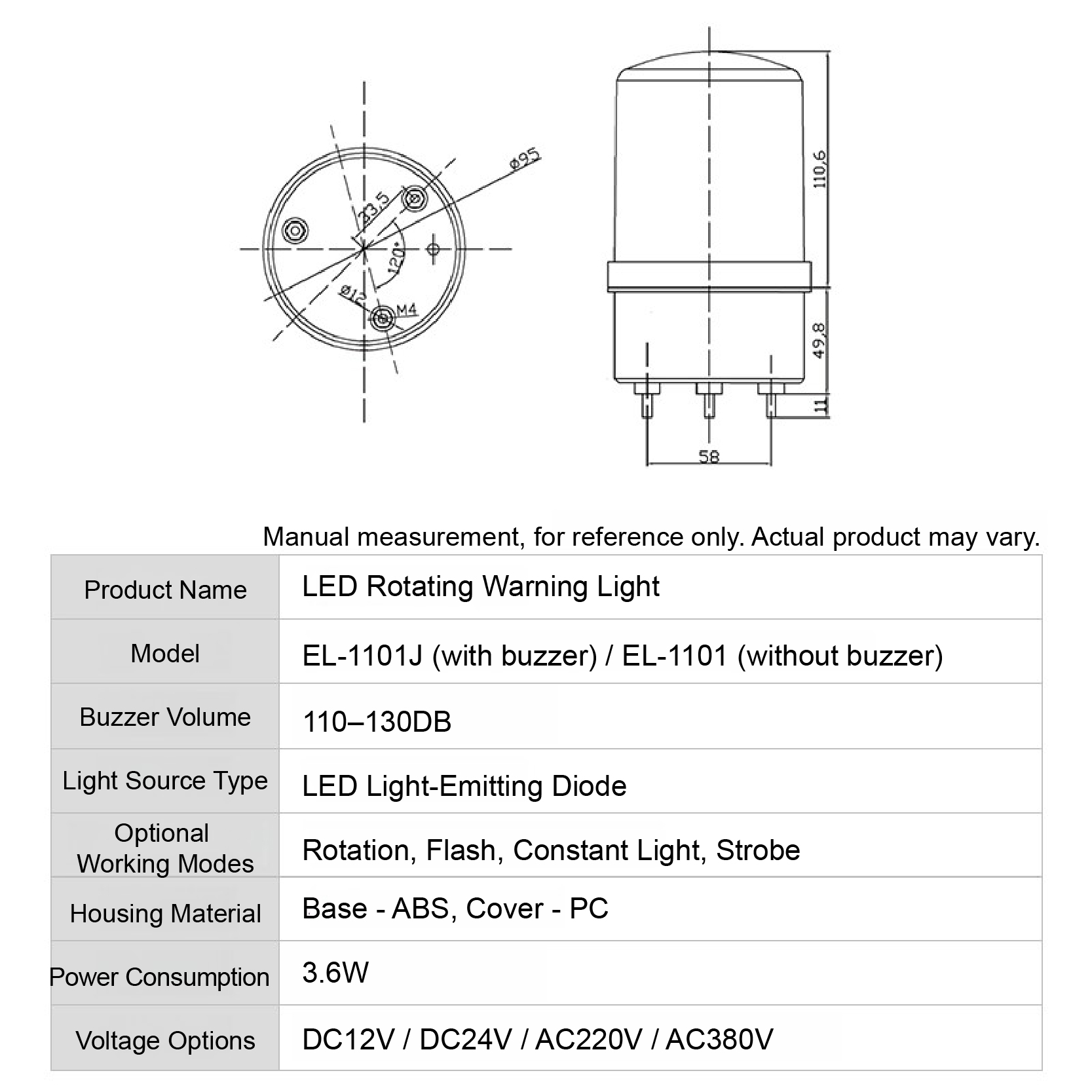 ø95

23,5

120°

ø12

M4

110,6

49,8

11

58

Manual measurement, for reference only. Actual product may vary.

| Product Name | LED Rotating Warning Light |
|---|---|
| Model | EL-1101J (with buzzer) / EL-1101 (without buzzer) |
| Buzzer Volume | 110–130DB |
| Light Source Type | LED Light-Emitting Diode |
| Optional Working Modes | Rotation, Flash, Constant Light, Strobe |
| Housing Material | Base - ABS, Cover - PC |
| Power Consumption | 3.6W |
| Voltage Options | DC12V / DC24V / AC220V / AC380V |